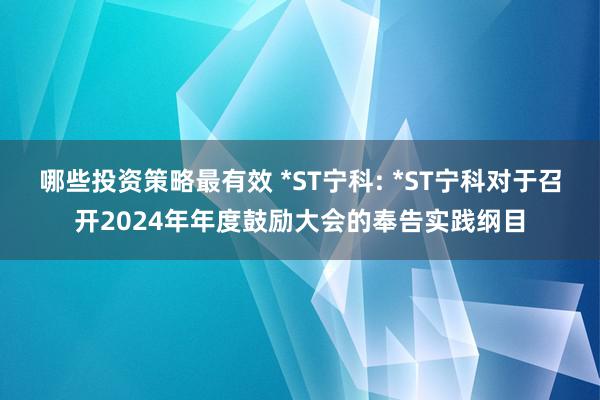 哪些投资策略最有效 *ST宁科: *ST宁科对于召开2024年年度鼓励大会的奉告实践纲目